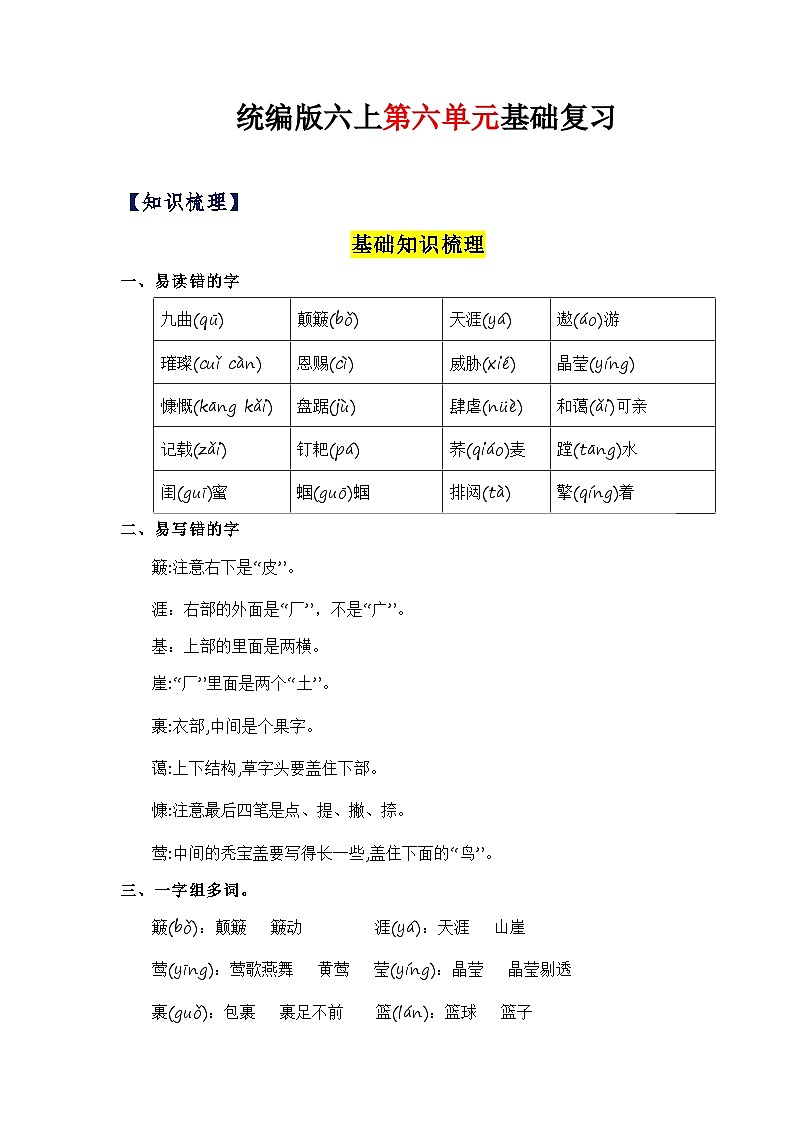 统编版六上第六单元基础复习

【知识梳理】

基础知识梳理

一、易读错的字

| 九曲(qū) | 颠簸(bǒ) | 天涯(yá) | 遨(áo)游 |
|---|---|---|---|
| 璀璨(cuǐ càn) | 恩赐(cì) | 威胁(xié) | 晶莹(yíng) |
| 慷慨(kāng kǎi) | 盘踞(jù) | 肆虐(nüè) | 和蔼(ǎi)可亲 |
| 记载(zǎi) | 钉耙(pá) | 荞(qiáo)麦 | 蹚(tāng)水 |
| 闺(guī)蜜 | 蝈(guō)蝈 | 排闼(tà) | 擎(qíng)着 |

二、易写错的字

簸:注意右下是“皮”。

涯：右部的外面是“厂”，不是“广”。

基：上部的里面是两横。

崖:“厂”里面是两个“土”。

裹:衣部,中间是个果字。

蔼:上下结构,草字头要盖住下部。

慷:注意最后四笔是点、提、撇、捺。

莺:中间的秃宝盖要写得长一些,盖住下面的“鸟”。

三、一字组多词。

簸(bǒ)：颠簸　簸动　　涯(yá)：天涯　山崖

莺(yīng)：莺歌燕舞　黄莺　莹(yíng)：晶莹　晶莹剔透

裹(guǒ)：包裹　裹足不前　篮(lán)：篮球　篮子